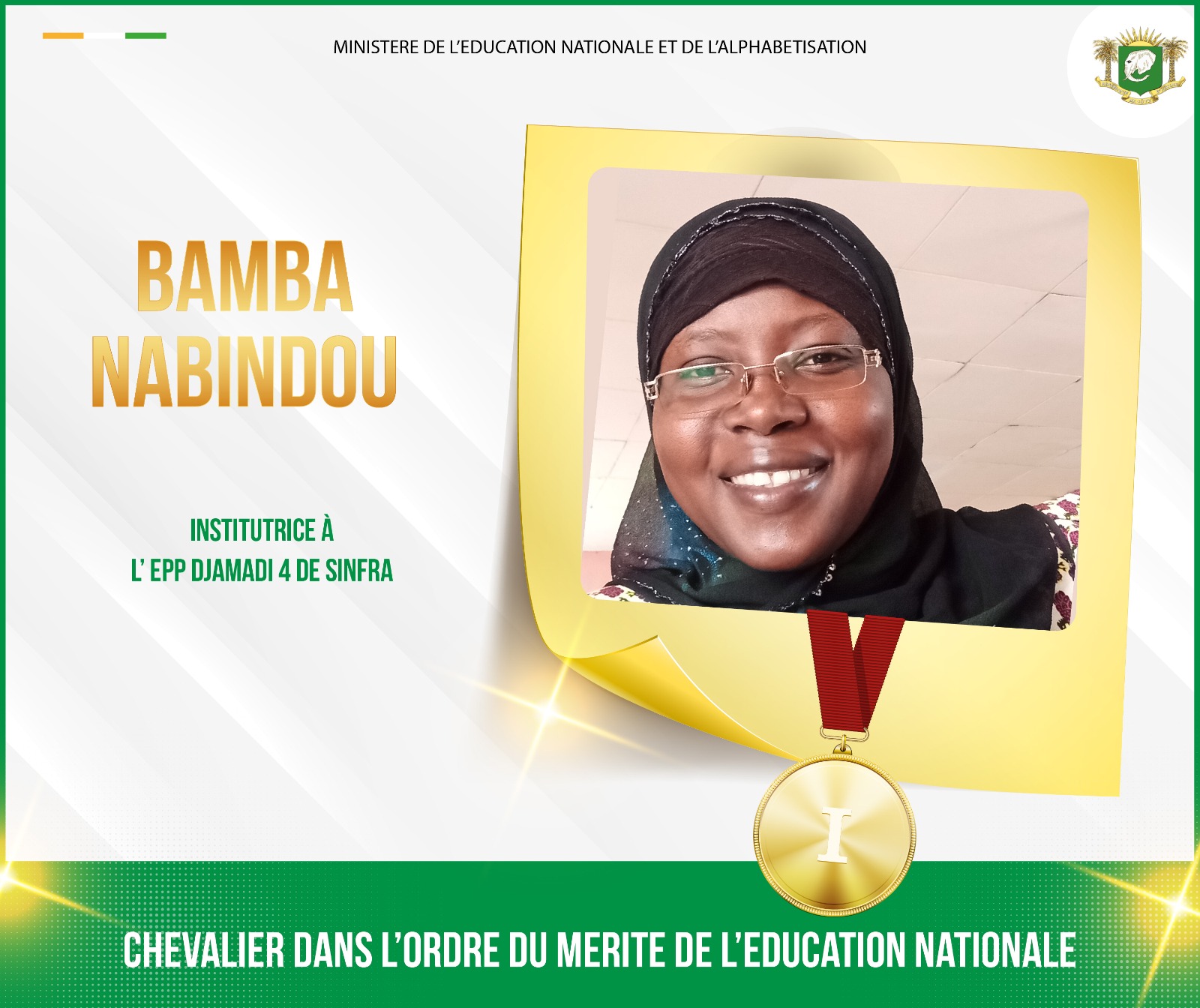 MINISTERE DE L'EDUCATION NATIONALE ET DE L'ALPHABETISATION

BAMBA NABINDOU

INSTITUTRICE À L' EPP DJAMADI 4 DE SINFRA

I

CHEVALIER DANS L'ORDRE DU MERITE DE L'EDUCATION NATIONALE